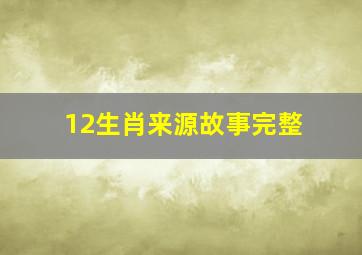 12生肖来源故事完整